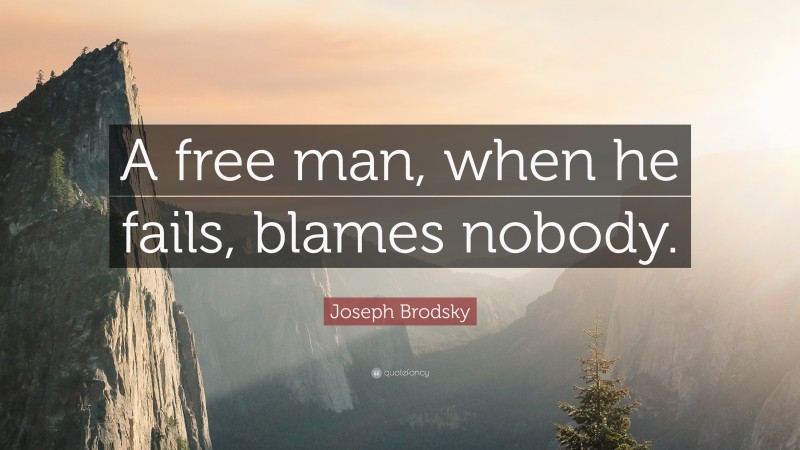 A free man, when he fails, blames nobody.

Joseph Brodsky

quotefancy